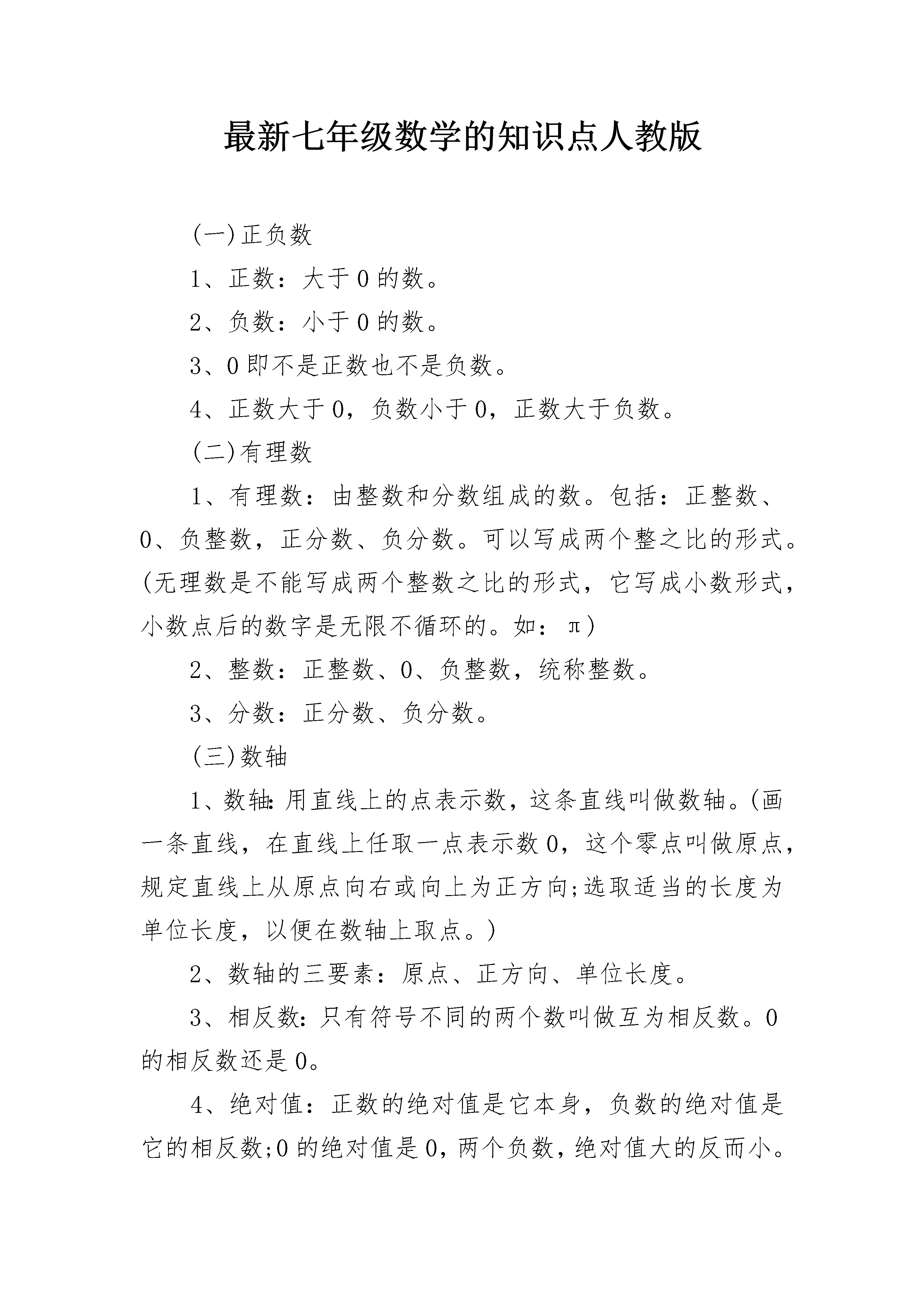 最新七年级数学的知识点人教版

(一)正负数

1、正数：大于0的数。

2、负数：小于0的数。

3、0即不是正数也不是负数。

4、正数大于0，负数小于0，正数大于负数。

(二)有理数

1、有理数：由整数和分数组成的数。包括：正整数、0、负整数，正分数、负分数。可以写成两个整之比的形式。(无理数是不能写成两个整数之比的形式，它写成小数形式，小数点后的数字是无限不循环的。如：π)

2、整数：正整数、0、负整数，统称整数。

3、分数：正分数、负分数。

(三)数轴

1、数轴:用直线上的点表示数，这条直线叫做数轴。(画一条直线，在直线上任取一点表示数0，这个零点叫做原点，规定直线上从原点向右或向上为正方向;选取适当的长度为单位长度，以便在数轴上取点。)

2、数轴的三要素：原点、正方向、单位长度。

3、相反数:只有符号不同的两个数叫做互为相反数。0的相反数还是0。

4、绝对值：正数的绝对值是它本身，负数的绝对值是它的相反数;0的绝对值是0，两个负数，绝对值大的反而小。